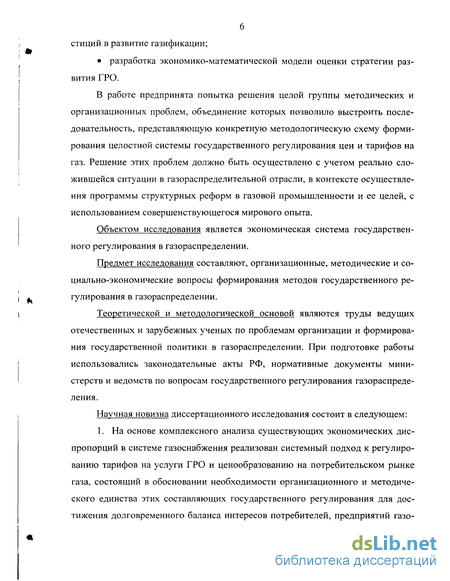 6

стиций в развитие газификации;

• разработка экономико-математической модели оценки стратегии развития ГРО.

В работе предпринята попытка решения целой группы методических и организационных проблем, объединение которых позволило выстроить последовательность, представляющую конкретную методологическую схему формирования целостной системы государственного регулирования цен и тарифов на газ. Решение этих проблем должно быть осуществлено с учетом реально сложившейся ситуации в газораспределительной отрасли, в контексте осуществления программы структурных реформ в газовой промышленности и ее целей, с использованием совершенствующегося мирового опыта.

Объектом исследования является экономическая система государственного регулирования в газораспределении.

Предмет исследования составляют, организационные, методические и социально-экономические вопросы формирования методов государственного регулирования в газораспределении.

Теоретической и методологической основой являются труды ведущих отечественных и зарубежных ученых по проблемам организации и формирования государственной политики в газораспределении. При подготовке работы использовались законодательные акты РФ, нормативные документы министерств и ведомств по вопросам государственного регулирования газораспределения.

Научная новизна диссертационного исследования состоит в следующем:

1. На основе комплексного анализа существующих экономических диспропорций в системе газоснабжения реализован системный подход к регулированию тарифов на услуги ГРО и ценообразованию на потребительском рынке газа, состоящий в обосновании необходимости организационного и методического единства этих составляющих государственного регулирования для достижения долговременного баланса интересов потребителей, предприятий газо-

dsLib.net
библиотека диссертаций